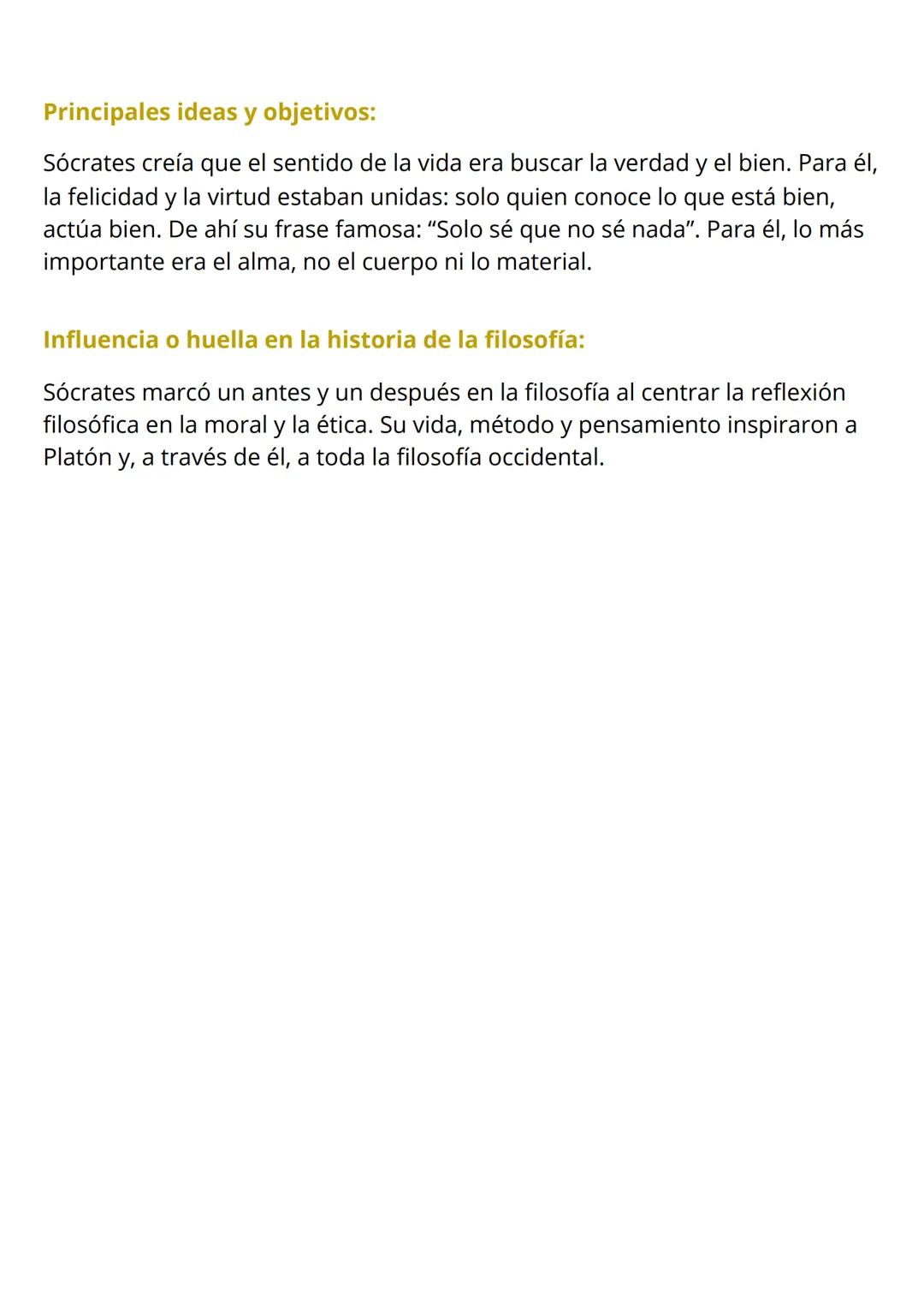 Principales ideas y objetivos:

Sócrates creía que el sentido de la vida era buscar la verdad y el bien. Para él, la felicidad y la virtud estaban unidas: solo quien conoce lo que está bien, actúa bien. De ahí su frase famosa: “Solo sé que no sé nada”. Para él, lo más importante era el alma, no el cuerpo ni lo material.

Influencia o huella en la historia de la filosofía:

Sócrates marcó un antes y un después en la filosofía al centrar la reflexión filosófica en la moral y la ética. Su vida, método y pensamiento inspiraron a Platón y, a través de él, a toda la filosofía occidental.